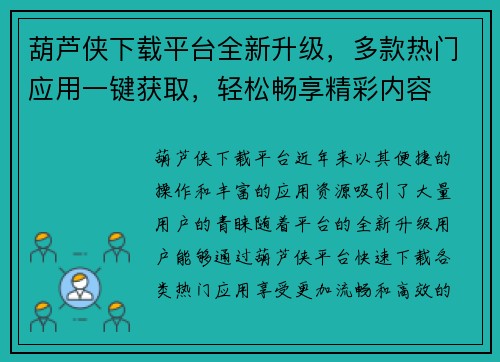 葫芦侠下载平台全新升级，多款热门应用一键获取，轻松畅享精彩内容

葫芦侠下载平台近年来以其便捷的操作和丰富的应用资源吸引了大量用户的青睐随着平台的全新升级用户能够通过葫芦侠平台快速下载各类热门应用享受更加流畅和高效的